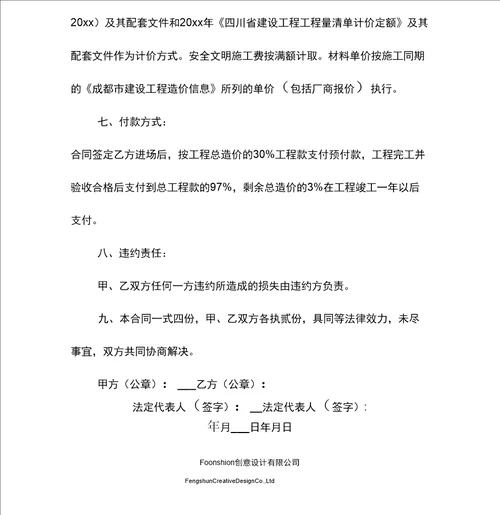 20xx）及其配套文件和20xx年《四川省建设工程工程量清单计价定额》及其配套文件作为计价方式。安全文明施工费按满额计取。材料单价按施工同期的《成都市建设工程造价信息》所列的单价（包括厂商报价）执行。

七、付款方式：

合同签定乙方进场后，按工程总造价的30%工程款支付预付款，工程完工并验收合格后支付到总工程款的97%，剩余总造价的3%在工程竣工一年以后支付。

八、违约责任：

甲、乙双方任何一方违约所造成的损失由违约方负责。

九、本合同一式四份，甲、乙双方各执贰份，具同等法律效力，未尽事宜，双方共同协商解决。

甲方（公章）：___乙方（公章）：

法定代表人（签字）：__法定代表人（签字）：

年月___日年月日

Foonshion创意设计有限公司

FengshunCreativeDesignCo.,Ltd